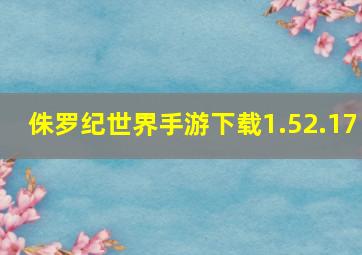 侏罗纪世界手游下载1.52.17